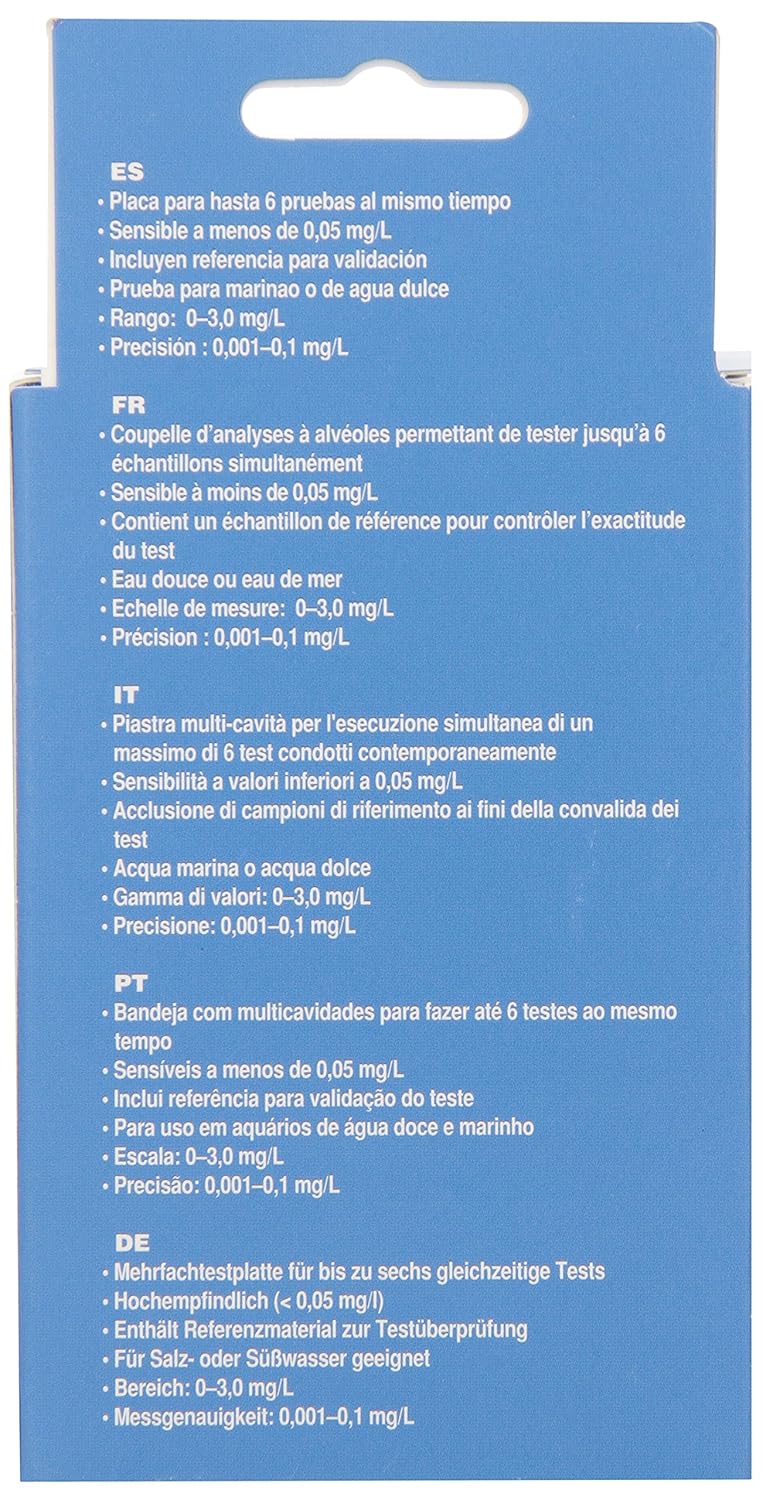 ES
• Placa para hasta 6 pruebas al mismo tiempo
• Sensible a menos de 0,05 mg/L
• Incluyen referencia para validación
• Prueba para marinao o de agua dulce
• Rango: 0–3,0 mg/L
• Precisión : 0,001–0,1 mg/L

FR
• Coupelle d'analyses à alvéoles permettant de tester jusqu'à 6 échantillons simultanément
• Sensible à moins de 0,05 mg/L
• Contient un échantillon de référence pour contrôler l'exactitude du test
• Eau douce ou eau de mer
• Echelle de mesure: 0–3,0 mg/L
• Précision : 0,001–0,1 mg/L

IT
• Piastra multi-cavità per l'esecuzione simultanea di un massimo di 6 test condotti contemporaneamente
• Sensibilità a valori inferiori a 0,05 mg/L
• Acclusione di campioni di riferimento ai fini della convalida dei test
• Acqua marina o acqua dolce
• Gamma di valori: 0–3,0 mg/L
• Precisione: 0,001–0,1 mg/L

PT
• Bandeja com multicavidades para fazer até 6 testes ao mesmo tempo
• Sensíveis a menos de 0,05 mg/L
• Inclui referência para validação do teste
• Para uso em aquários de água doce e marinho
• Escala: 0–3,0 mg/L
• Precisão: 0,001–0,1 mg/L

DE
• Mehrfachtestplatte für bis zu sechs gleichzeitige Tests
• Hochempfindlich (< 0,05 mg/l)
• Enthält Referenzmaterial zur Testüberprüfung
• Für Salz- oder Süßwasser geeignet
• Bereich: 0–3,0 mg/L
• Messgenauigkeit: 0,001–0,1 mg/L